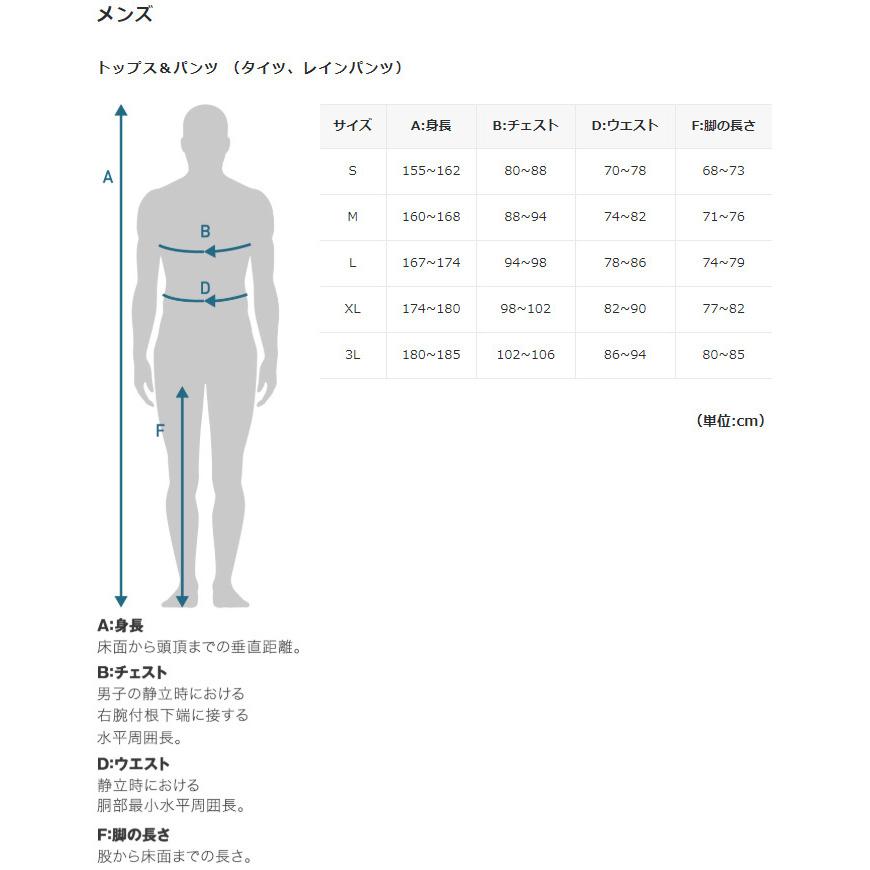 メンズ

トップス＆パンツ （タイツ、レインパンツ）

A

B

D

F

| サイズ | A:身長 | B:チェスト | D:ウエスト | F:脚の長さ |
|---|---|---|---|---|
| S | 155~162 | 80~88 | 70~78 | 68~73 |
| M | 160~168 | 88~94 | 74~82 | 71~76 |
| L | 167~174 | 94~98 | 78~86 | 74~79 |
| XL | 174~180 | 98~102 | 82~90 | 77~82 |
| 3L | 180~185 | 102~106 | 86~94 | 80~85 |

（単位:cm）

A:身長
床面から頭頂までの垂直距離。

B:チェスト
男子の静立時における
右腕付根下端に接する
水平周囲長。

D:ウエスト
静立時における
胴部最小水平周囲長。

F:脚の長さ
股から床面までの長さ。